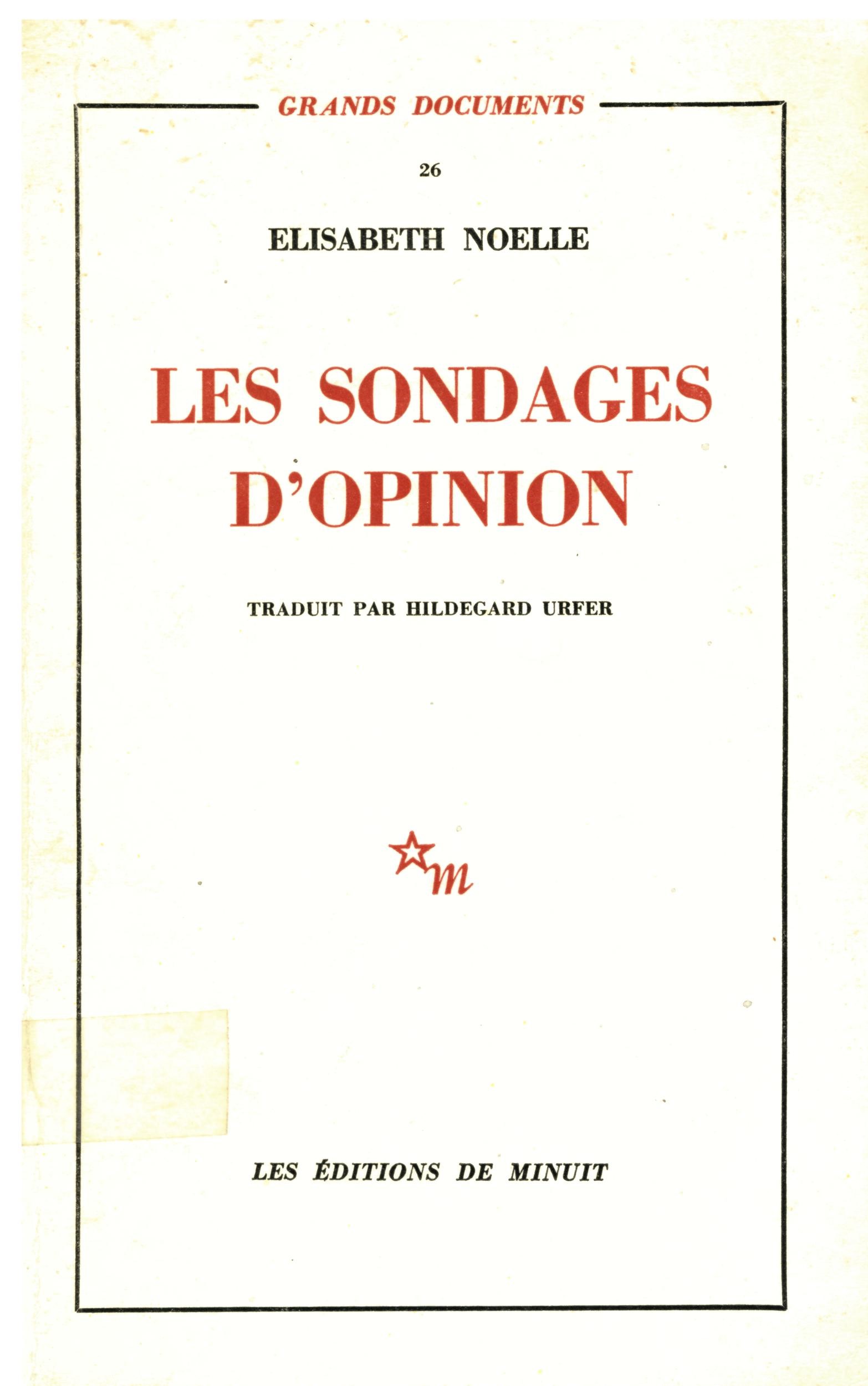 GRANDS DOCUMENTS

26

ELISABETH NOELLE

LES SONDAGES D'OPINION

TRADUIT PAR HILDEGARD URFER

m

LES ÉDITIONS DE MINUIT